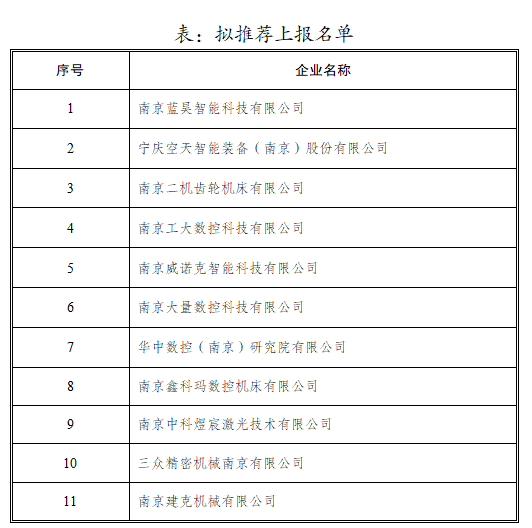 表：拟推荐上报名单

| 序号 | 企业名称 |
|---|---|
| 1 | 南京蓝昊智能科技有限公司 |
| 2 | 宁庆空天智能装备（南京）股份有限公司 |
| 3 | 南京二机齿轮机床有限公司 |
| 4 | 南京工大数控科技有限公司 |
| 5 | 南京威诺克智能科技有限公司 |
| 6 | 南京大量数控科技有限公司 |
| 7 | 华中数控（南京）研究院有限公司 |
| 8 | 南京鑫科玛数控机床有限公司 |
| 9 | 南京中科煜宸激光技术有限公司 |
| 10 | 三众精密机械南京有限公司 |
| 11 | 南京建克机械有限公司 |